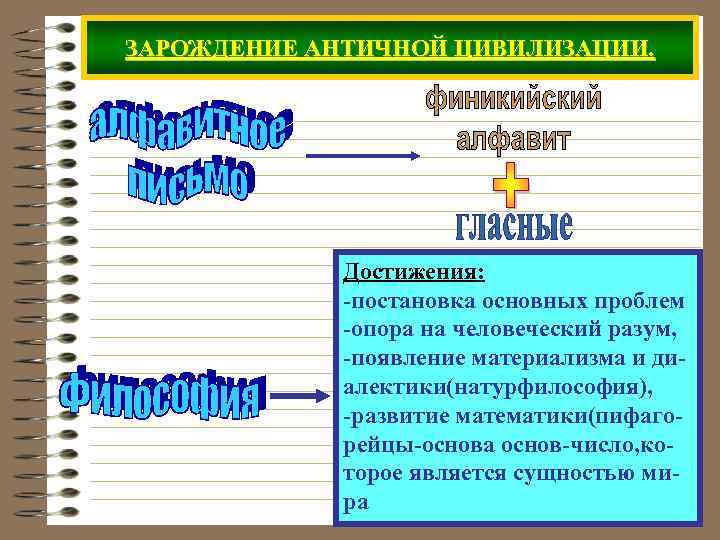 ЗАРОЖДЕНИЕ АНТИЧНОЙ ЦИВИЛИЗАЦИИ.

алфавитное письмо

финикийский алфавит

гласные

философия

Достижения:
-постановка основных проблем
-опора на человеческий разум,
-появление материализма и диалектики(натурфилософия),
-развитие математики(пифагорейцы-основа основ-число,которое является сущностью мира